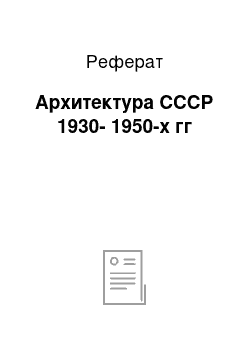 Реферат

Архитектура СССР 1930- 1950-х гг